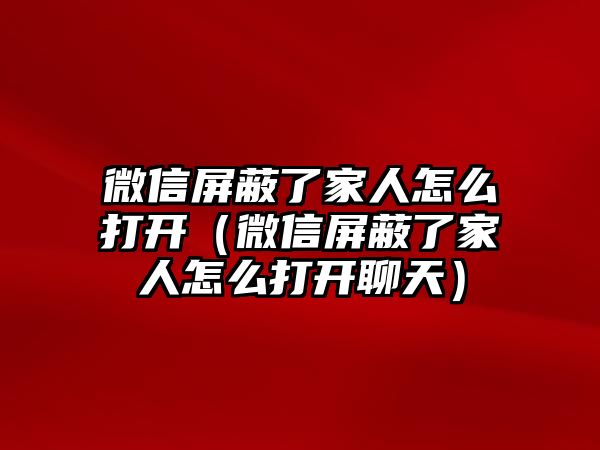 微信屏蔽了家人怎么打开（微信屏蔽了家人怎么打开聊天）